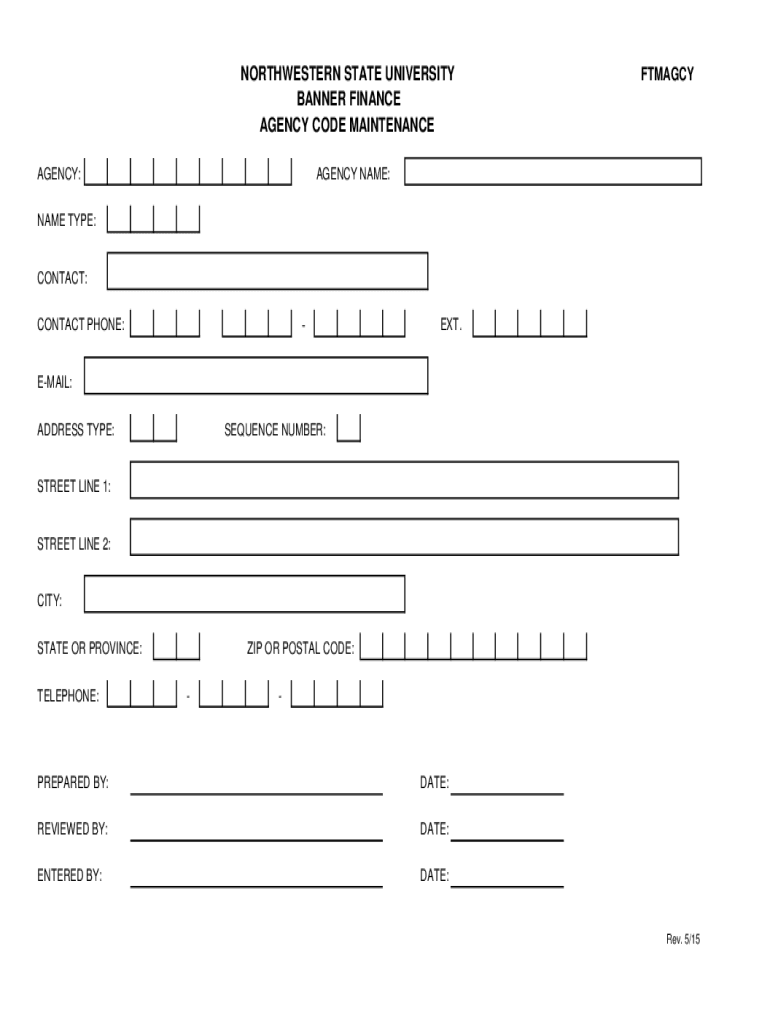 NORTHWESTERN STATE UNIVERSITY
BANNER FINANCE
AGENCY CODE MAINTENANCE

FTMAGCY

AGENCY:

AGENCY NAME:

NAME TYPE:

CONTACT:

CONTACT PHONE: - EXT.

E-MAIL:

ADDRESS TYPE:

SEQUENCE NUMBER:

STREET LINE 1:

STREET LINE 2:

CITY:

STATE OR PROVINCE:

ZIP OR POSTAL CODE:

TELEPHONE: - -

PREPARED BY: DATE:

REVIEWED BY: DATE:

ENTERED BY: DATE:

Rev. 5/15